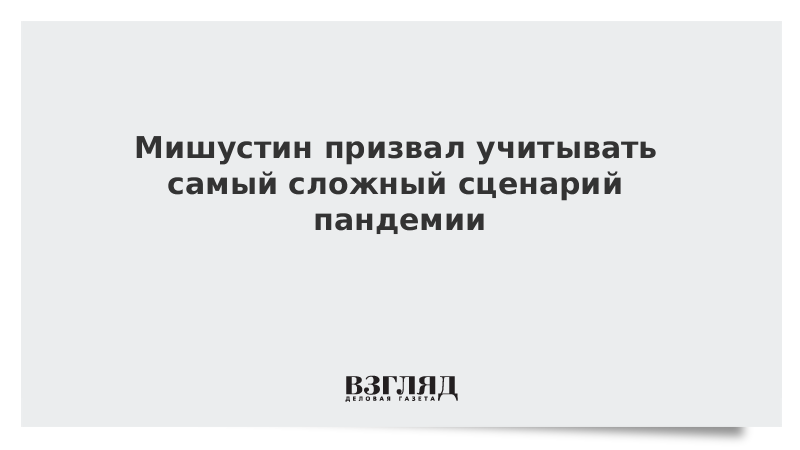 Мишустин призвал учитывать самый сложный сценарий пандемии

ВЗГЛЯД
ДЕЛОВАЯ ГАЗЕТА